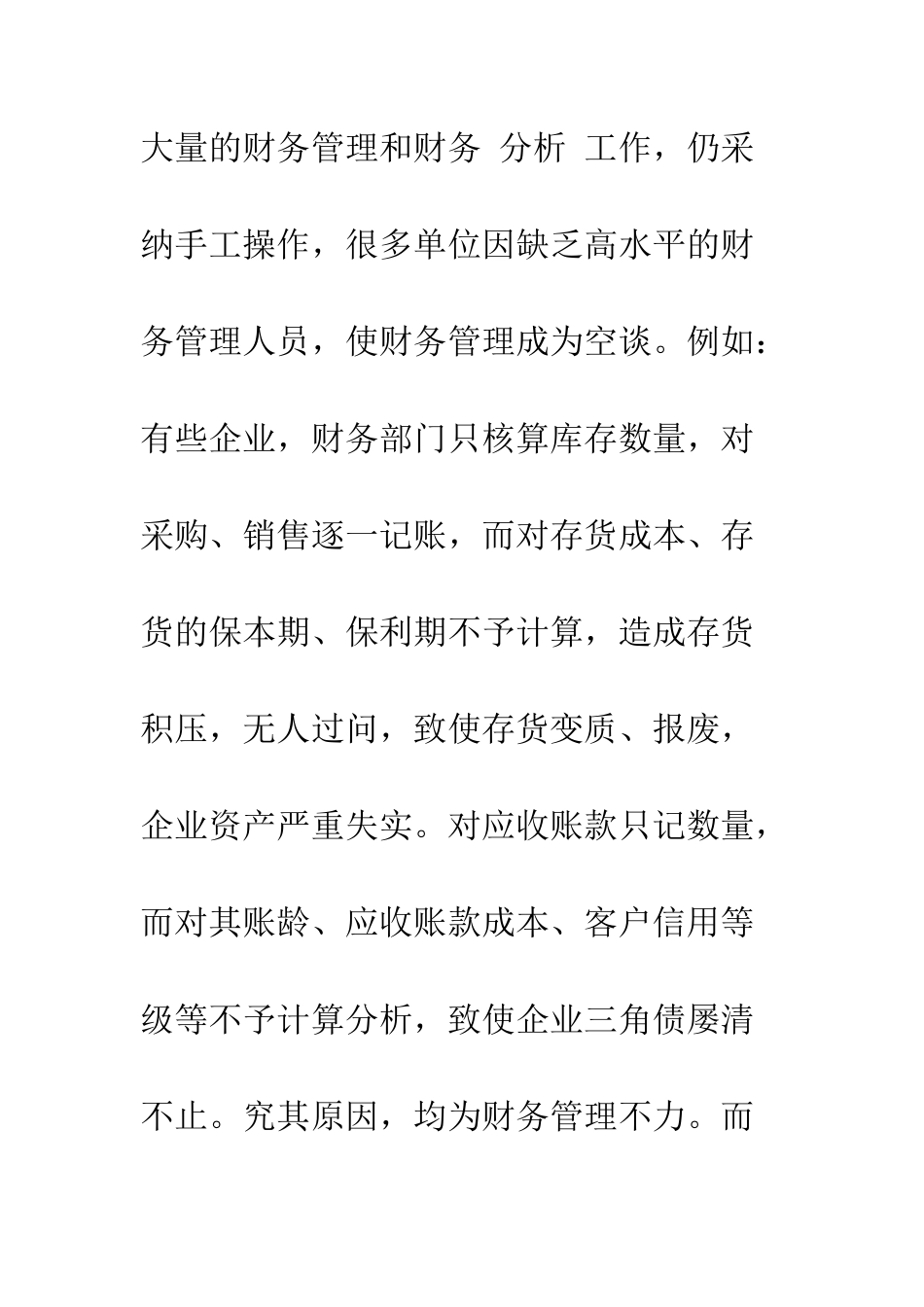 大量的财务管理和财务 分析 工作，仍采纳手工操作，很多单位因缺乏高水平的财务管理人员，使财务管理成为空谈。例如：有些企业，财务部门只核算库存数量，对采购、销售逐一记账，而对存货成本、存货的保本期、保利期不予计算，造成存货积压，无人过问，致使存货变质、报废，企业资产严重失实。对应收账款只记数量，而对其账龄、应收账款成本、客户信用等级等不予计算分析，致使企业三角债屡清不止。究其原因，均为财务管理不力。而